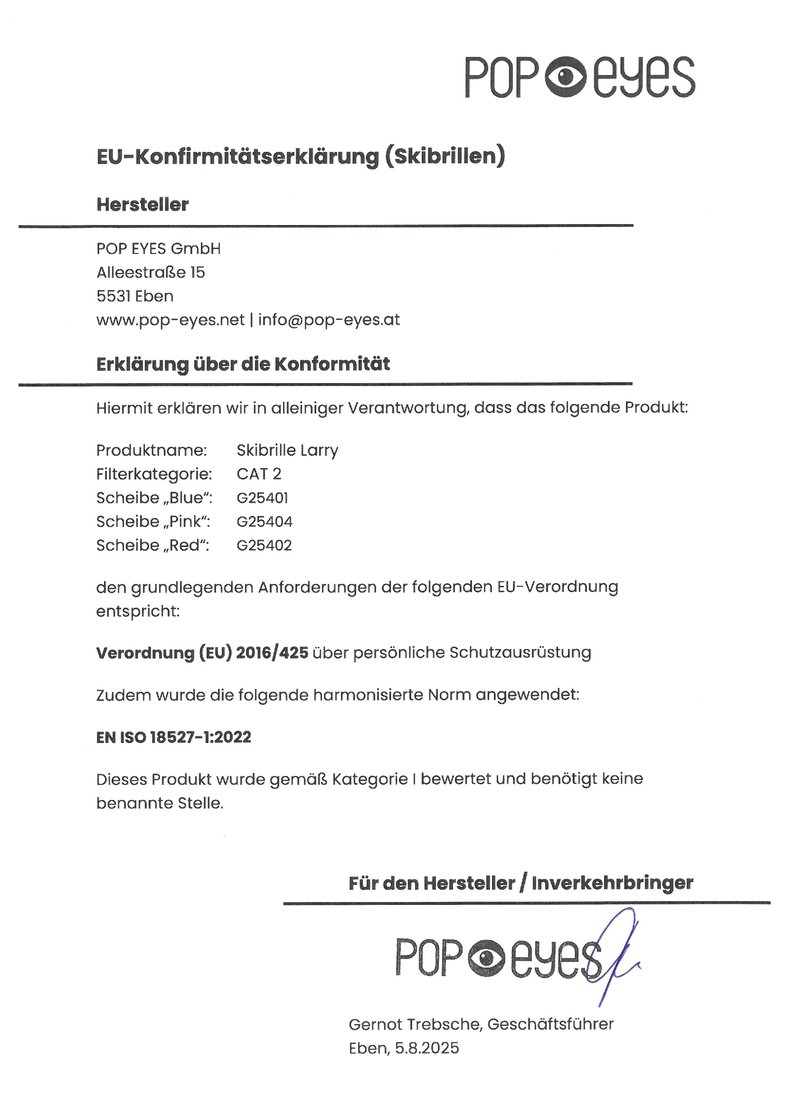 POP eyes

EU-Konfirmitätserklärung (Skibrillen)

Hersteller

POP EYES GmbH
Alleestraße 15
5531 Eben
www.pop-eyes.net | info@pop-eyes.at

Erklärung über die Konformität

Hiermit erklären wir in alleiniger Verantwortung, dass das folgende Produkt:

Produktname: Skibrille Larry
Filterkategorie: CAT 2
Scheibe „Blue": G25401
Scheibe „Pink": G25404
Scheibe „Red": G25402

den grundlegenden Anforderungen der folgenden EU-Verordnung entspricht:

Verordnung (EU) 2016/425 über persönliche Schutzausrüstung

Zudem wurde die folgende harmonisierte Norm angewendet:

EN ISO 18527-1:2022

Dieses Produkt wurde gemäß Kategorie I bewertet und benötigt keine benannte Stelle.

Für den Hersteller / Inverkehrbringer

POP eyes

Gernot Trebsche, Geschäftsführer
Eben, 5.8.2025